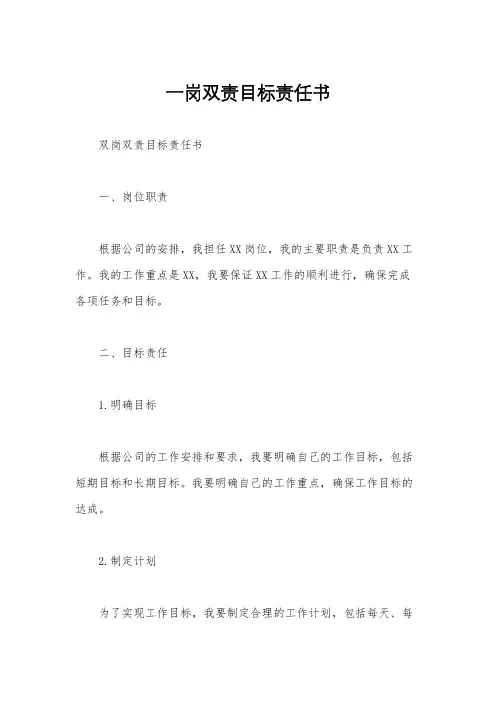 一岗双责目标责任书

双岗双责目标责任书

一、岗位职责

根据公司的安排，我担任XX岗位，我的主要职责是负责XX工作。我的工作重点是XX，我要保证XX工作的顺利进行，确保完成各项任务和目标。

二、目标责任

1.明确目标

根据公司的工作安排和要求，我要明确自己的工作目标，包括短期目标和长期目标。我要明确自己的工作重点，确保工作目标的达成。

2.制定计划

为了实现工作目标，我要制定合理的工作计划，包括每天、每